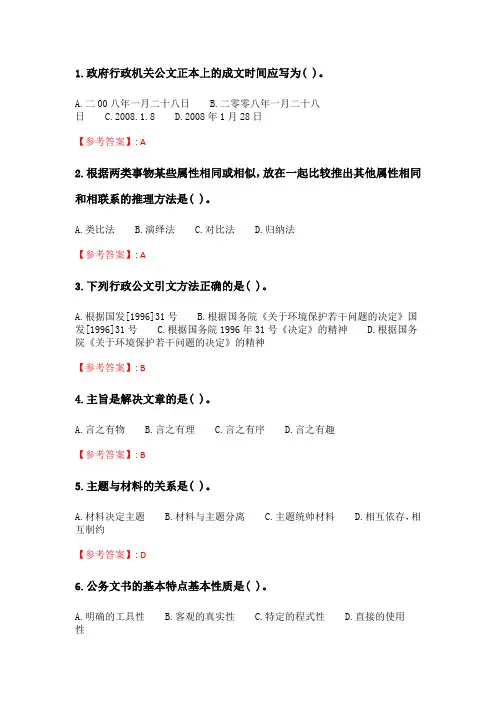 1.政府行政机关公文正本上的成文时间应写为( )。

A.二00八年一月二十八日 B.二零零八年一月二十八日 C.2008.1.8 D.2008年1月28日

【参考答案】:A

2.根据两类事物某些属性相同或相似，放在一起比较推出其他属性相同和相联系的推理方法是( )。

A.类比法 B.演绎法 C.对比法 D.归纳法

【参考答案】:A

3.下列行政公文引文方法正确的是( )。

A.根据国发[1996]31号 B.根据国务院《关于环境保护若干问题的决定》国发[1996]31号 C.根据国务院1996年31号《决定》的精神 D.根据国务院《关于环境保护若干问题的决定》的精神

【参考答案】:B

4.主旨是解决文章的是( )。

A.言之有物 B.言之有理 C.言之有序 D.言之有趣

【参考答案】:B

5.主题与材料的关系是( )。

A.材料决定主题 B.材料与主题分离 C.主题统帅材料 D.相互依存，相互制约

【参考答案】:D

6.公务文书的基本特点基本性质是( )。

A.明确的工具性 B.客观的真实性 C.特定的程式性 D.直接的使用性